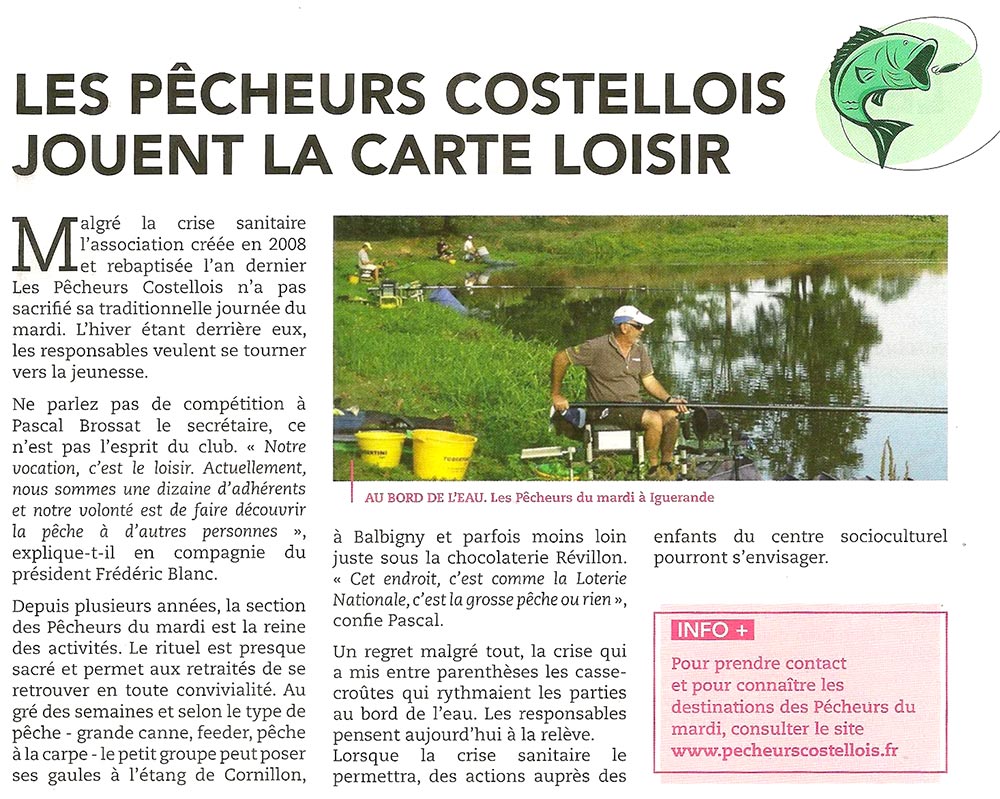 LES PÊCHEURS COSTELLOIS JOUENT LA CARTE LOISIR

Malgré la crise sanitaire l'association créée en 2008 et rebaptisée l'an dernier Les Pêcheurs Costellois n'a pas sacrifié sa traditionnelle journée du mardi. L'hiver étant derrière eux, les responsables veulent se tourner vers la jeunesse.

Ne parlez pas de compétition à Pascal Brossat le secrétaire, ce n'est pas l'esprit du club. « Notre vocation, c'est le loisir. Actuellement, nous sommes une dizaine d'adhérents et notre volonté est de faire découvrir la pêche à d'autres personnes », explique-t-il en compagnie du président Frédéric Blanc.

Depuis plusieurs années, la section des Pêcheurs du mardi est la reine des activités. Le rituel est presque sacré et permet aux retraités de se retrouver en toute convivialité. Au gré des semaines et selon le type de pêche - grande canne, feeder, pêche à la carpe - le petit groupe peut poser ses gaules à l'étang de Cornillon,

AU BORD DE L'EAU. Les Pêcheurs du mardi à Iguerande

à Balbigny et parfois moins loin juste sous la chocolaterie Révillon. « Cet endroit, c'est comme la Loterie Nationale, c'est la grosse pêche ou rien », confie Pascal.

Un regret malgré tout, la crise qui a mis entre parenthèses les casse-croûtes qui rythmaient les parties au bord de l'eau. Les responsables pensent aujourd'hui à la relève. Lorsque la crise sanitaire le permettra, des actions auprès des

enfants du centre socioculturel pourront s'envisager.

INFO +
Pour prendre contact et pour connaître les destinations des Pêcheurs du mardi, consulter le site www.pecheurscostellois.fr